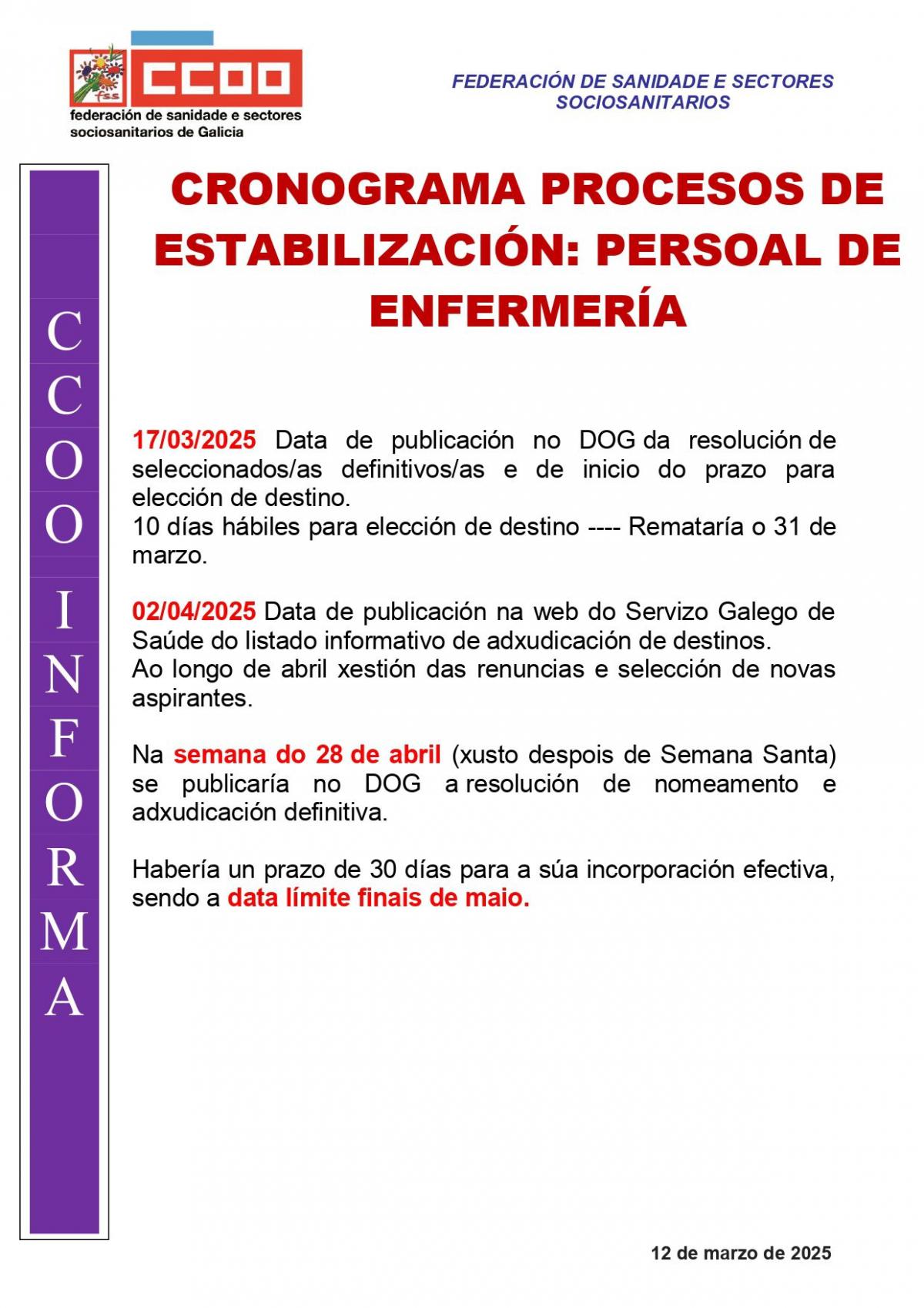 fss CCOO
federación de sanidade e sectores sociosanitarios de Galicia

FEDERACIÓN DE SANIDADE E SECTORES SOCIOSANITARIOS

CCOO INFORMA

CRONOGRAMA PROCESOS DE ESTABILIZACIÓN: PERSOAL DE ENFERMERÍA

17/03/2025 Data de publicación no DOG da resolución de seleccionados/as definitivos/as e de inicio do prazo para elección de destino.
10 días hábiles para elección de destino ---- Remataría o 31 de marzo.

02/04/2025 Data de publicación na web do Servizo Galego de Saúde do listado informativo de adxudicación de destinos.
Ao longo de abril xestión das renuncias e selección de novas aspirantes.

Na semana do 28 de abril (xusto despois de Semana Santa) se publicaría no DOG a resolución de nomeamento e adxudicación definitiva.

Habería un prazo de 30 días para a súa incorporación efectiva, sendo a data límite finais de maio.

12 de marzo de 2025